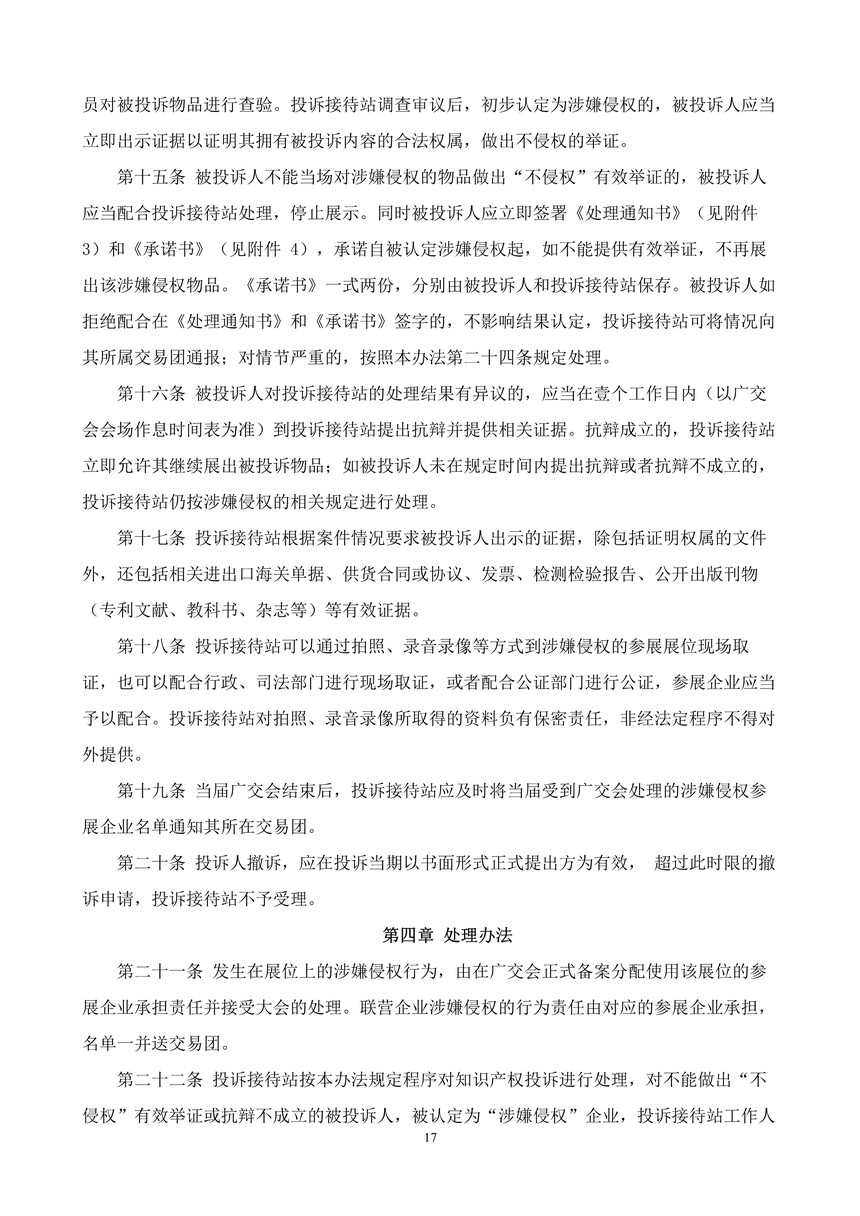 员对被投诉物品进行查验。投诉接待站调查审议后，初步认定为涉嫌侵权的，被投诉人应当立即出示证据以证明其拥有被投诉内容的合法权属，做出不侵权的举证。

第十五条 被投诉人不能当场对涉嫌侵权的物品做出“不侵权”有效举证的，被投诉人应当配合投诉接待站处理，停止展示。同时被投诉人应立即签署《处理通知书》（见附件3）和《承诺书》（见附件 4），承诺自被认定涉嫌侵权起，如不能提供有效举证，不再展出该涉嫌侵权物品。《承诺书》一式两份，分别由被投诉人和投诉接待站保存。被投诉人如拒绝配合在《处理通知书》和《承诺书》签字的，不影响结果认定，投诉接待站可将情况向其所属交易团通报；对情节严重的，按照本办法第二十四条规定处理。

第十六条 被投诉人对投诉接待站的处理结果有异议的，应当在壹个工作日内（以广交会会场作息时间表为准）到投诉接待站提出抗辩并提供相关证据。抗辩成立的，投诉接待站立即允许其继续展出被投诉物品；如被投诉人未在规定时间内提出抗辩或者抗辩不成立的，投诉接待站仍按涉嫌侵权的相关规定进行处理。

第十七条 投诉接待站根据案件情况要求被投诉人出示的证据，除包括证明权属的文件外，还包括相关进出口海关单据、供货合同或协议、发票、检测检验报告、公开出版刊物（专利文献、教科书、杂志等）等有效证据。

第十八条 投诉接待站可以通过拍照、录音录像等方式到涉嫌侵权的参展展位现场取证，也可以配合行政、司法部门进行现场取证，或者配合公证部门进行公证，参展企业应当予以配合。投诉接待站对拍照、录音录像所取得的资料负有保密责任，非经法定程序不得对外提供。

第十九条 当届广交会结束后，投诉接待站应及时将当届受到广交会处理的涉嫌侵权参展企业名单通知其所在交易团。

第二十条 投诉人撤诉，应在投诉当期以书面形式正式提出方为有效， 超过此时限的撤诉申请，投诉接待站不予受理。

第四章 处理办法

第二十一条 发生在展位上的涉嫌侵权行为，由在广交会正式备案分配使用该展位的参展企业承担责任并接受大会的处理。联营企业涉嫌侵权的行为责任由对应的参展企业承担，名单一并送交易团。

第二十二条 投诉接待站按本办法规定程序对知识产权投诉进行处理，对不能做出“不侵权”有效举证或抗辩不成立的被投诉人，被认定为“涉嫌侵权”企业，投诉接待站工作人

17